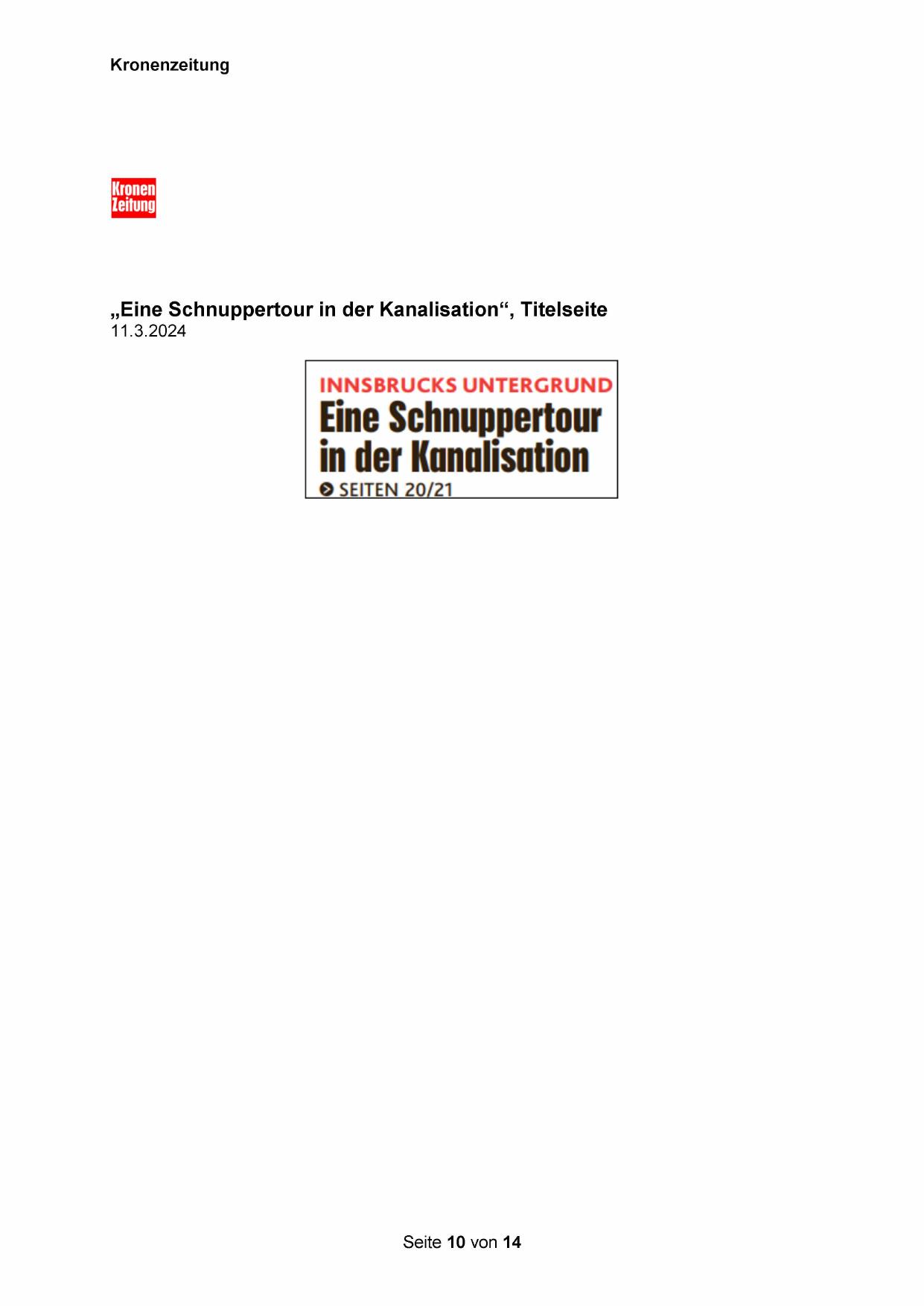 Kronenzeitung

Kronen
Zeitung

„Eine Schnuppertour in der Kanalisation“, Titelseite
11.3.2024

INNSBRUCKS UNTERGRUND
Eine Schnuppertour in der Kanalisation
SEITEN 20/21

Seite 10 von 14